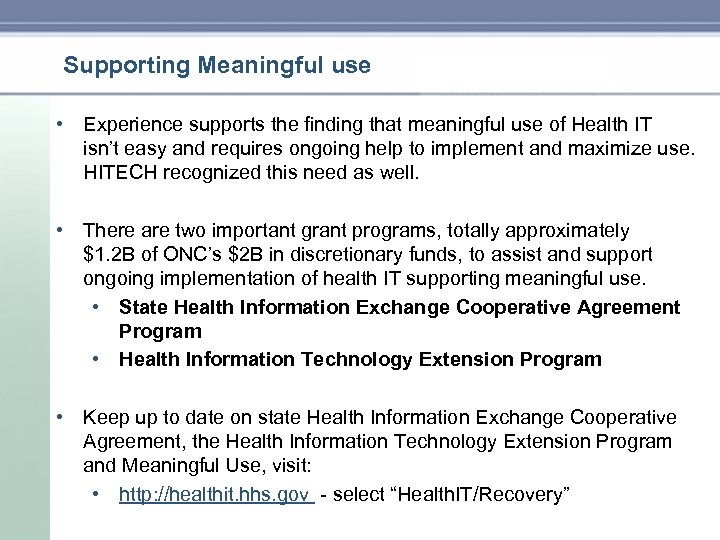 Supporting Meaningful use

• Experience supports the finding that meaningful use of Health IT isn't easy and requires ongoing help to implement and maximize use. HITECH recognized this need as well.

• There are two important grant programs, totally approximately \$1.2B of ONC's \$2B in discretionary funds, to assist and support ongoing implementation of health IT supporting meaningful use.
  • State Health Information Exchange Cooperative Agreement Program
  • Health Information Technology Extension Program

• Keep up to date on state Health Information Exchange Cooperative Agreement, the Health Information Technology Extension Program and Meaningful Use, visit:
  • http://healthit.hhs.gov - select "HealthIT/Recovery"